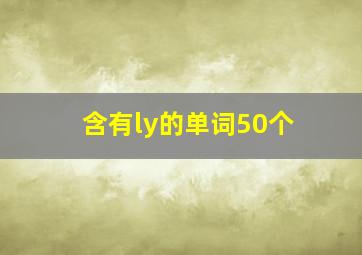 含有ly的单词50个